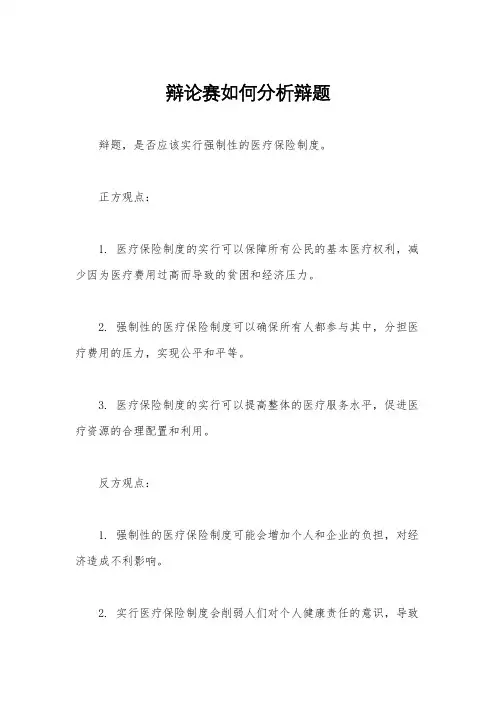 辩论赛如何分析辩题

辩题，是否应该实行强制性的医疗保险制度。

正方观点：

1. 医疗保险制度的实行可以保障所有公民的基本医疗权利，减少因为医疗费用过高而导致的贫困和经济压力。

2. 强制性的医疗保险制度可以确保所有人都参与其中，分担医疗费用的压力，实现公平和平等。

3. 医疗保险制度的实行可以提高整体的医疗服务水平，促进医疗资源的合理配置和利用。

反方观点：

1. 强制性的医疗保险制度可能会增加个人和企业的负担，对经济造成不利影响。

2. 实行医疗保险制度会削弱人们对个人健康责任的意识，导致